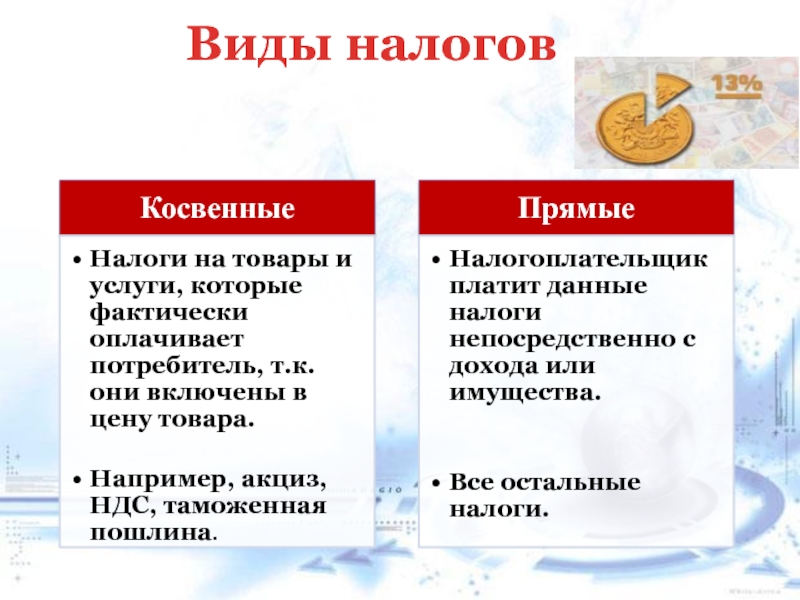 Виды налогов

13%

Косвенные

• Налоги на товары и услуги, которые фактически оплачивает потребитель, т.к. они включены в цену товара.

• Например, акциз, НДС, таможенная пошлина.

Прямые

• Налогоплательщик платит данные налоги непосредственно с дохода или имущества.

• Все остальные налоги.